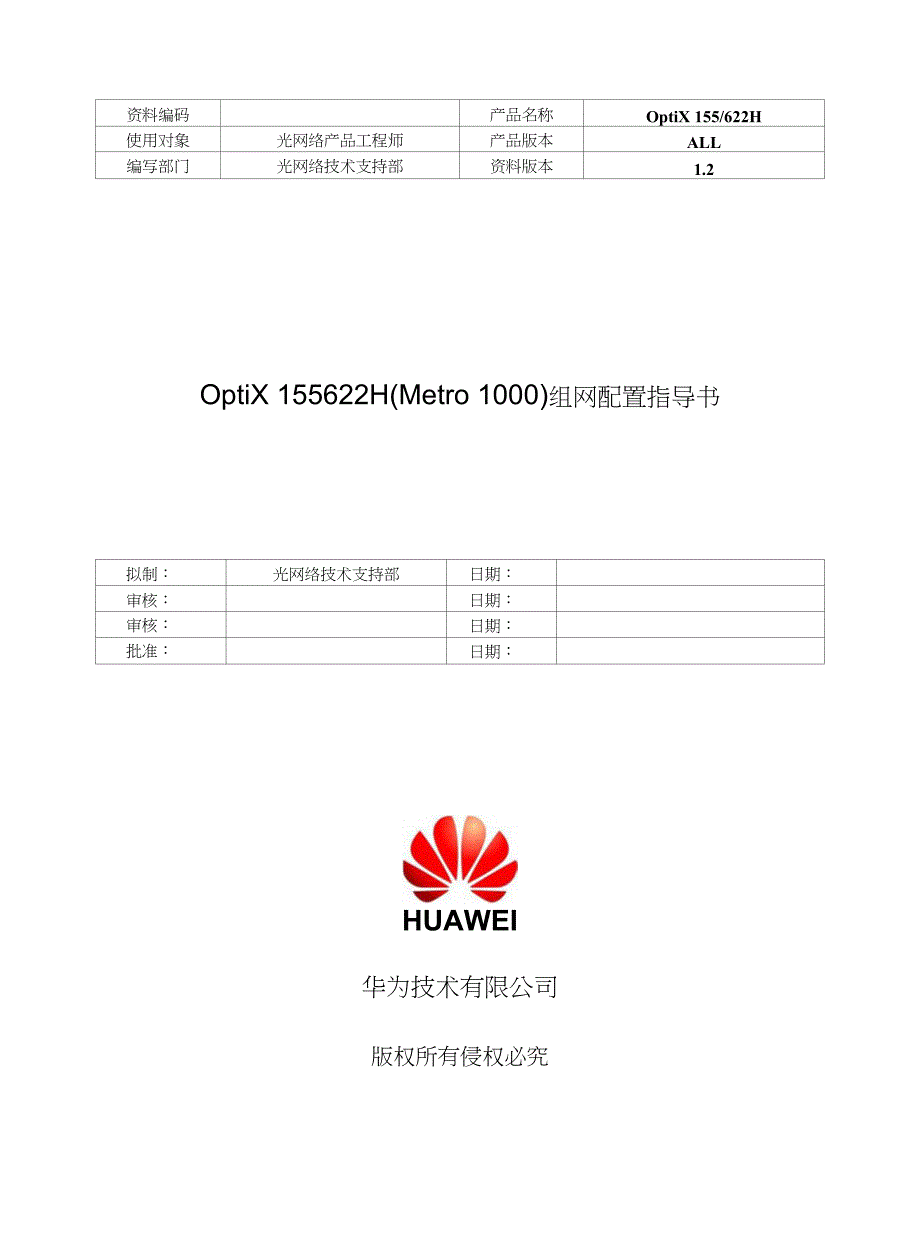 | 资料编码 |  | 产品名称 | OptiX 155/622H |
|---|---|---|---|
| 使用对象 | 光网络产品工程师 | 产品版本 | ALL |
| 编写部门 | 光网络技术支持部 | 资料版本 | 1.2 |

OptiX 155622H(Metro 1000)组网配置指导书

| 拟制： | 光网络技术支持部 | 日期： |  |
|---|---|---|---|
| 审核： |  | 日期： |  |
| 审核： |  | 日期： |  |
| 批准： |  | 日期： |  |

HUAWEI

华为技术有限公司

版权所有侵权必究